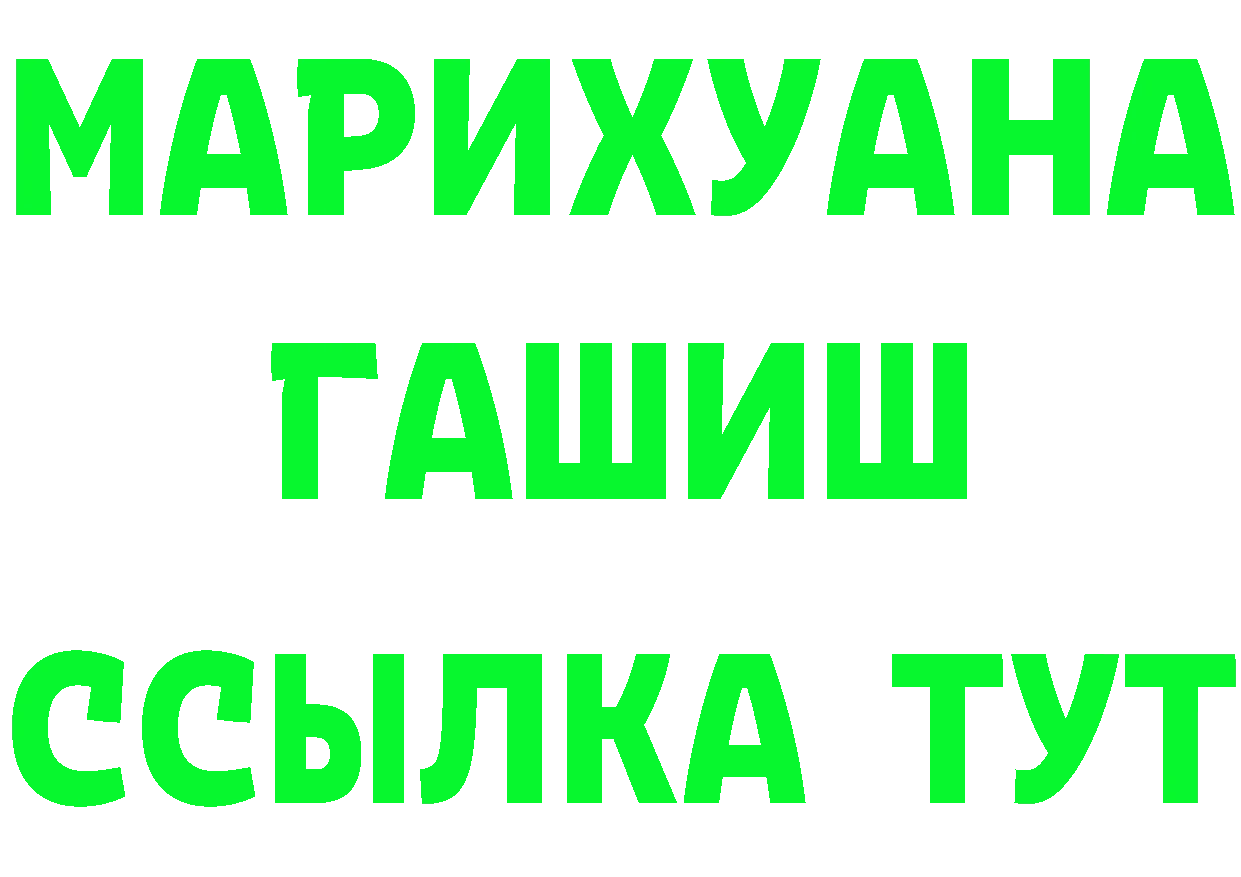 МАРИХУАНА
ГАШИШ
ССЫЛКА ТУТ